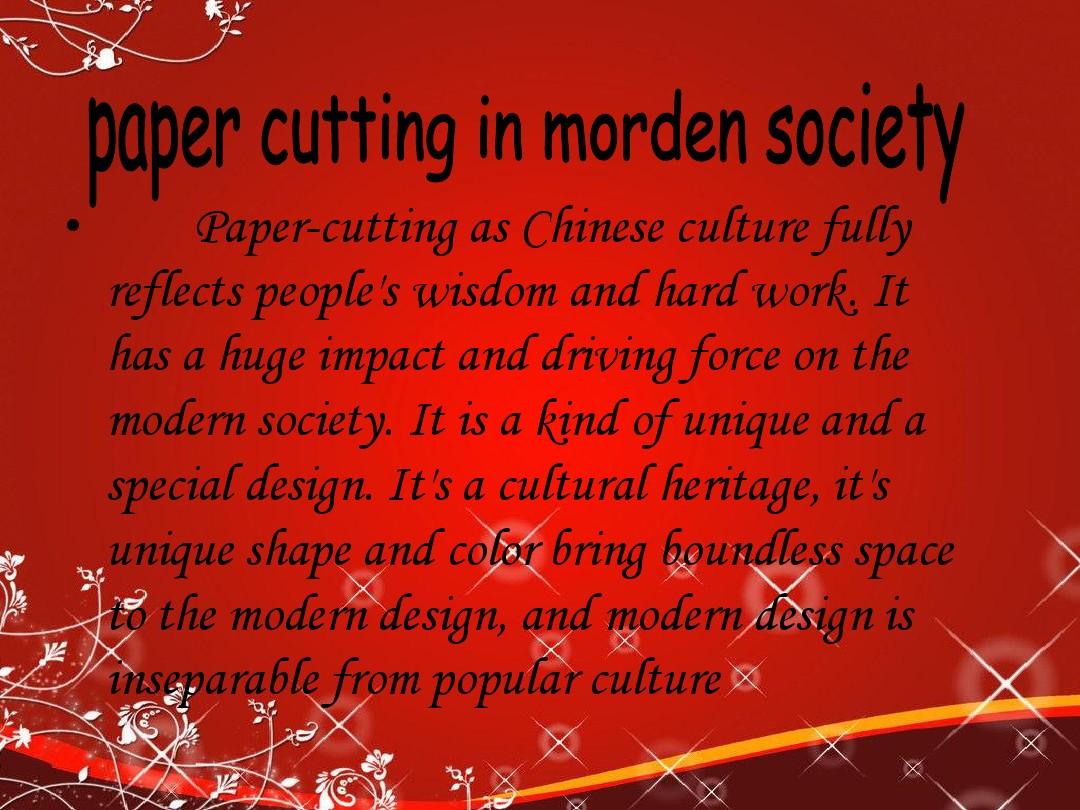 paper cutting in morden society

• Paper-cutting as Chinese culture fully reflects people's wisdom and hard work. It has a huge impact and driving force on the modern society. It is a kind of unique and a special design. It's a cultural heritage, it's unique shape and color bring boundless space to the modern design, and modern design is inseparable from popular culture